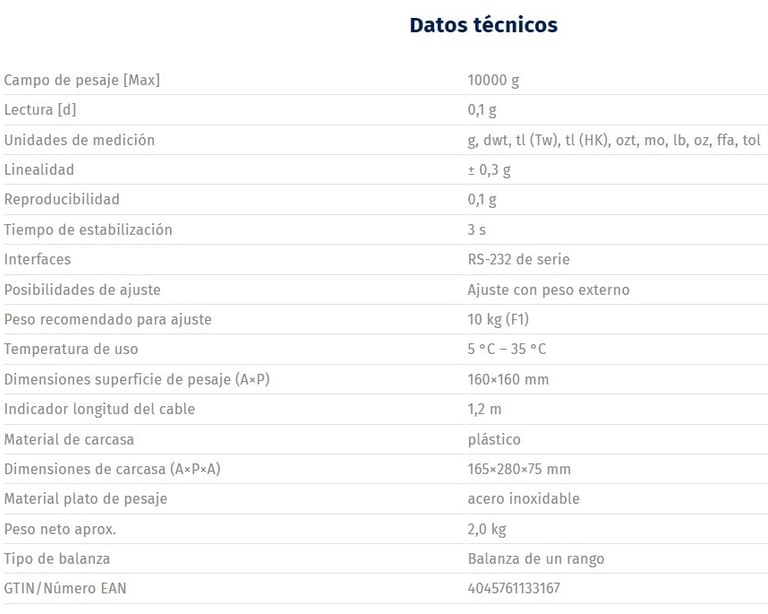 Datos técnicos

| | |
|---|---|
| Campo de pesaje [Max] | 10000 g |
| Lectura [d] | 0,1 g |
| Unidades de medición | g, dwt, tl (Tw), tl (HK), ozt, mo, lb, oz, ffa, tol |
| Linealidad | ± 0,3 g |
| Reproducibilidad | 0,1 g |
| Tiempo de estabilización | 3 s |
| Interfaces | RS-232 de serie |
| Posibilidades de ajuste | Ajuste con peso externo |
| Peso recomendado para ajuste | 10 kg (F1) |
| Temperatura de uso | 5 °C – 35 °C |
| Dimensiones superficie de pesaje (A×P) | 160×160 mm |
| Indicador longitud del cable | 1,2 m |
| Material de carcasa | plástico |
| Dimensiones de carcasa (A×P×A) | 165×280×75 mm |
| Material plato de pesaje | acero inoxidable |
| Peso neto aprox. | 2,0 kg |
| Tipo de balanza | Balanza de un rango |
| GTIN/Número EAN | 4045761133167 |